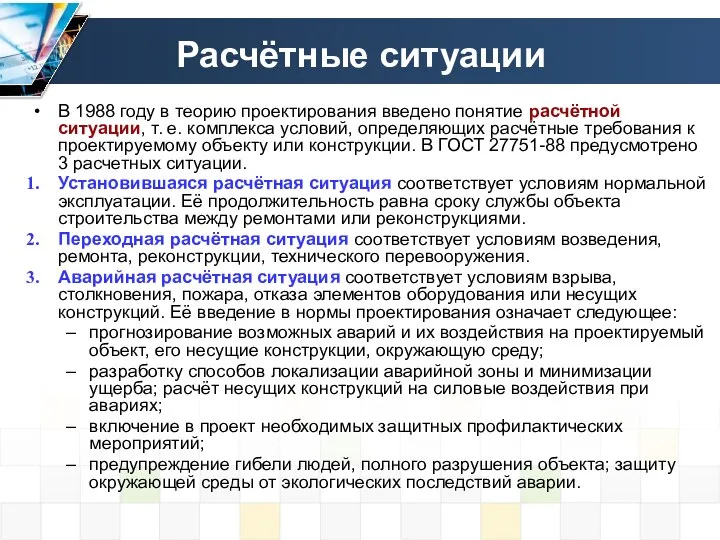 Расчётные ситуации

• В 1988 году в теорию проектирования введено понятие расчётной ситуации, т. е. комплекса условий, определяющих расчётные требования к проектируемому объекту или конструкции. В ГОСТ 27751-88 предусмотрено 3 расчетных ситуации.

1. Установившаяся расчётная ситуация соответствует условиям нормальной эксплуатации. Её продолжительность равна сроку службы объекта строительства между ремонтами или реконструкциями.

2. Переходная расчётная ситуация соответствует условиям возведения, ремонта, реконструкции, технического перевооружения.

3. Аварийная расчётная ситуация соответствует условиям взрыва, столкновения, пожара, отказа элементов оборудования или несущих конструкций. Её введение в нормы проектирования означает следующее:
– прогнозирование возможных аварий и их воздействия на проектируемый объект, его несущие конструкции, окружающую среду;
– разработку способов локализации аварийной зоны и минимизации ущерба; расчёт несущих конструкций на силовые воздействия при авариях;
– включение в проект необходимых защитных профилактических мероприятий;
– предупреждение гибели людей, полного разрушения объекта; защиту окружающей среды от экологических последствий аварии.